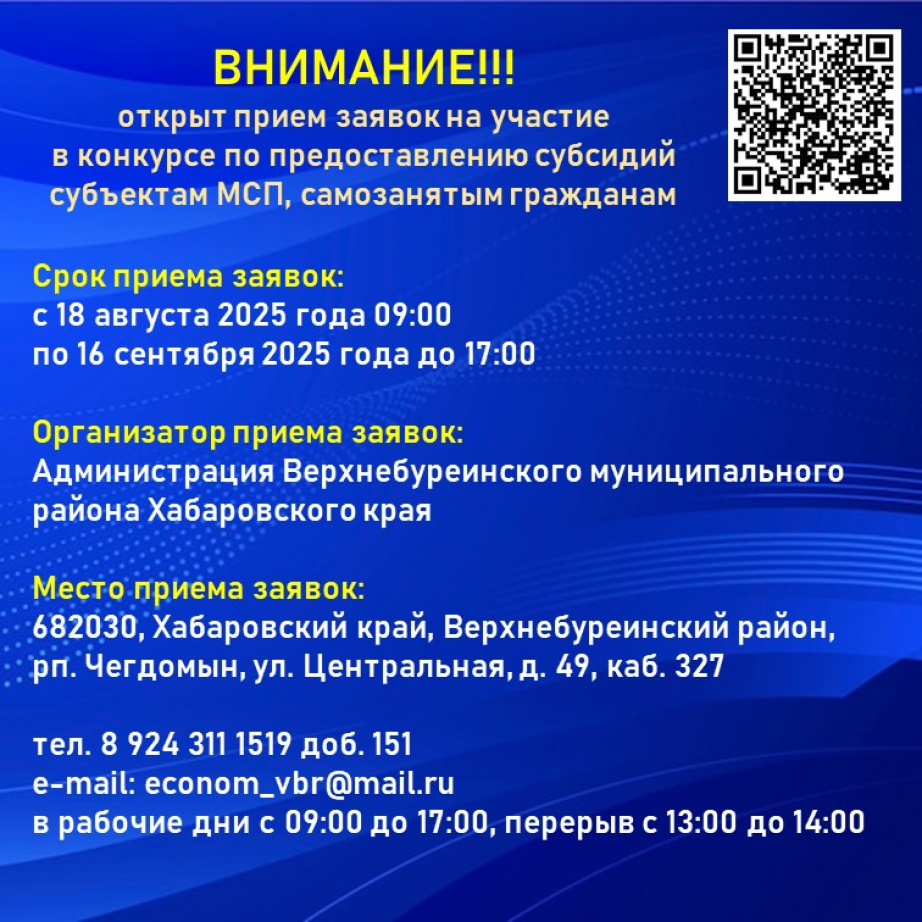 ВНИМАНИЕ!!!
открыт прием заявок на участие в конкурсе по предоставлению субсидий субъектам МСП, самозанятым гражданам

Срок приема заявок:
с 18 августа 2025 года 09:00
по 16 сентября 2025 года до 17:00

Организатор приема заявок:
Администрация Верхнебуреинского муниципального района Хабаровского края

Место приема заявок:
682030, Хабаровский край, Верхнебуреинский район, рп. Чегдомын, ул. Центральная, д. 49, каб. 327

тел. 8 924 311 1519 доб. 151
e-mail: econom_vbr@mail.ru
в рабочие дни с 09:00 до 17:00, перерыв с 13:00 до 14:00